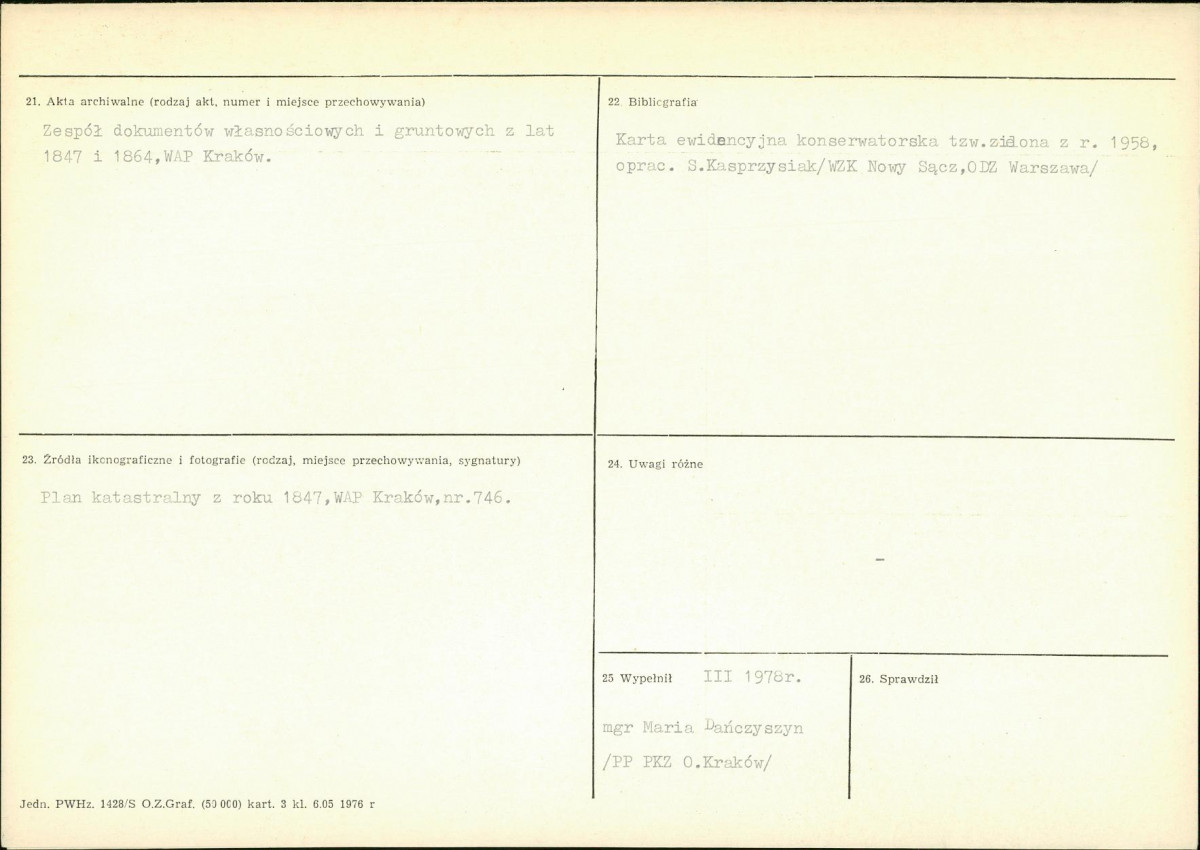 21. Akta archiwalne (rodzaj akt, numer i miejsce przechowywania)

Zespół dokumentów własnościowych i gruntowych z lat 1847 i 1864,WAP Kraków.

22. Bibliografia

Karta ewidencyjna konserwatorska tzw.zielona z r. 1958, oprac. S.Kasprzysiak/WZK Nowy Sącz,ODZ Warszawa/

23. Źródła ikonograficzne i fotografie (rodzaj, miejsce przechowywania, sygnatury)

Plan katastralny z roku 1847,WAP Kraków,nr.746.

24. Uwagi różne

-

25 Wypełnił III 1978r.

mgr Maria Dańczyszyn
/PP PKZ O.Kraków/

26. Sprawdził

Jedn. PWHz. 1428/S O.Z.Graf. (50 000) kart. 3 kl. 6.05 1976 r